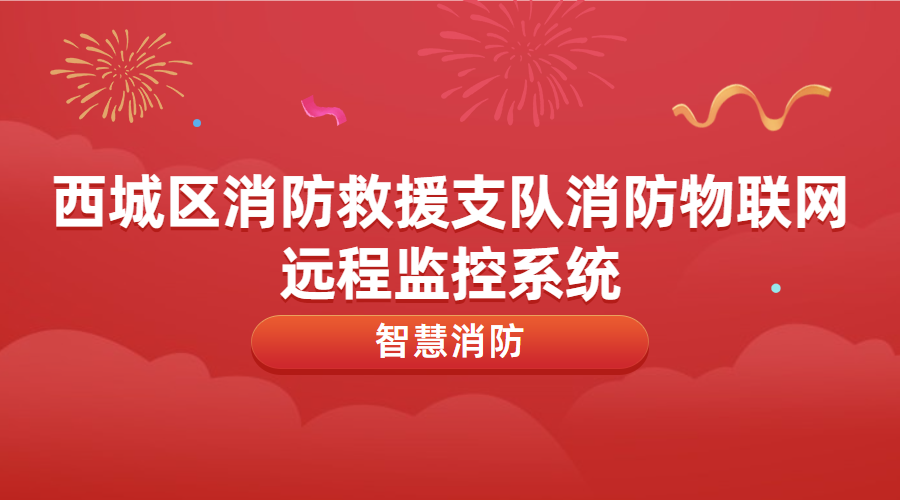 西城区消防救援支队消防物联网远程监控系统

智慧消防